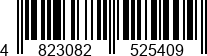 4 823082 525409